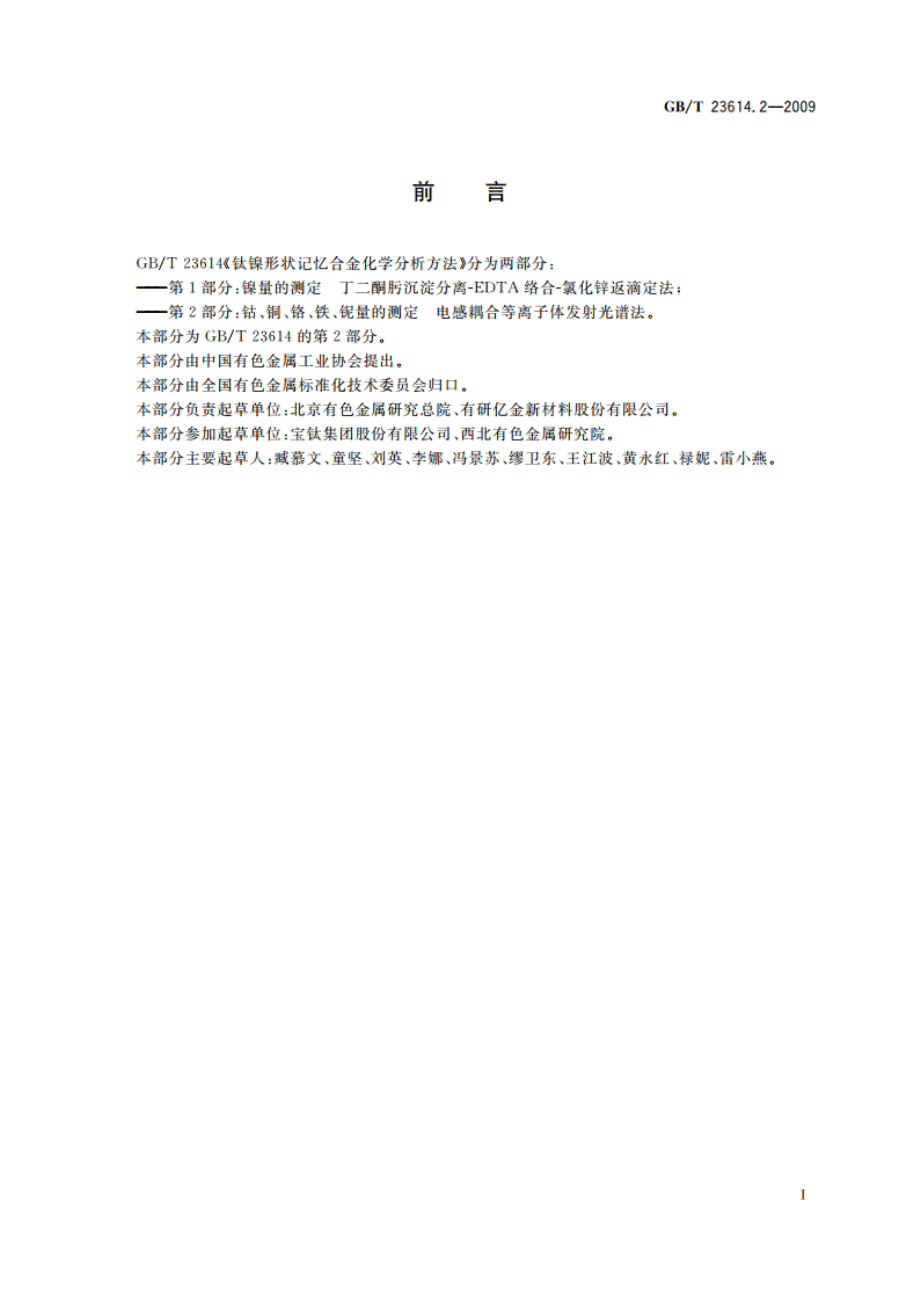 GB/T 23614.2—2009

前　言

GB/T 23614《钛镍形状记忆合金化学分析方法》分为两部分：
——第1部分：镍量的测定　丁二酮肟沉淀分离-EDTA络合-氯化锌返滴定法；
——第2部分：钴、铜、铬、铁、铌量的测定　电感耦合等离子体发射光谱法。
本部分为GB/T 23614的第2部分。
本部分由中国有色金属工业协会提出。
本部分由全国有色金属标准化技术委员会归口。
本部分负责起草单位：北京有色金属研究总院、有研亿金新材料股份有限公司。
本部分参加起草单位：宝钛集团股份有限公司、西北有色金属研究院。
本部分主要起草人：臧慕文、童坚、刘英、李娜、冯景苏、缪卫东、王江波、黄永红、禄妮、雷小燕。

I